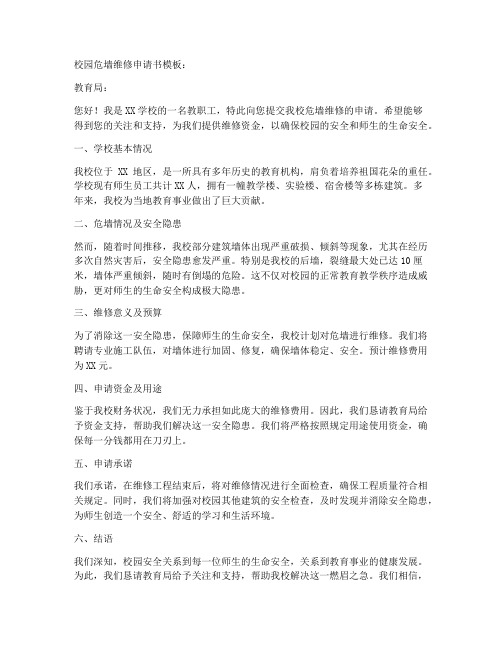 校园危墙维修申请书模板：

教育局：

您好！我是XX学校的一名教职工，特此向您提交我校危墙维修的申请。希望能够得到您的关注和支持，为我们提供维修资金，以确保校园的安全和师生的生命安全。

一、学校基本情况

我校位于 XX 地区，是一所具有多年历史的教育机构，肩负着培养祖国花朵的重任。学校现有师生员工共计XX人，拥有一幢教学楼、实验楼、宿舍楼等多栋建筑。多年来，我校为当地教育事业做出了巨大贡献。

二、危墙情况及安全隐患

然而，随着时间推移，我校部分建筑墙体出现严重破损、倾斜等现象，尤其在经历多次自然灾害后，安全隐患愈发严重。特别是我校的后墙，裂缝最大处已达10厘米，墙体严重倾斜，随时有倒塌的危险。这不仅对校园的正常教育教学秩序造成威胁，更对师生的生命安全构成极大隐患。

三、维修意义及预算

为了消除这一安全隐患，保障师生的生命安全，我校计划对危墙进行维修。我们将聘请专业施工队伍，对墙体进行加固、修复，确保墙体稳定、安全。预计维修费用为XX元。

四、申请资金及用途

鉴于我校财务状况，我们无力承担如此庞大的维修费用。因此，我们恳请教育局给予资金支持，帮助我们解决这一安全隐患。我们将严格按照规定用途使用资金，确保每一分钱都用在刀刃上。

五、申请承诺

我们承诺，在维修工程结束后，将对维修情况进行全面检查，确保工程质量符合相关规定。同时，我们将加强对校园其他建筑的安全检查，及时发现并消除安全隐患，为师生创造一个安全、舒适的学习和生活环境。

六、结语

我们深知，校园安全关系到每一位师生的生命安全，关系到教育事业的健康发展。为此，我们恳请教育局给予关注和支持，帮助我校解决这一燃眉之急。我们相信，